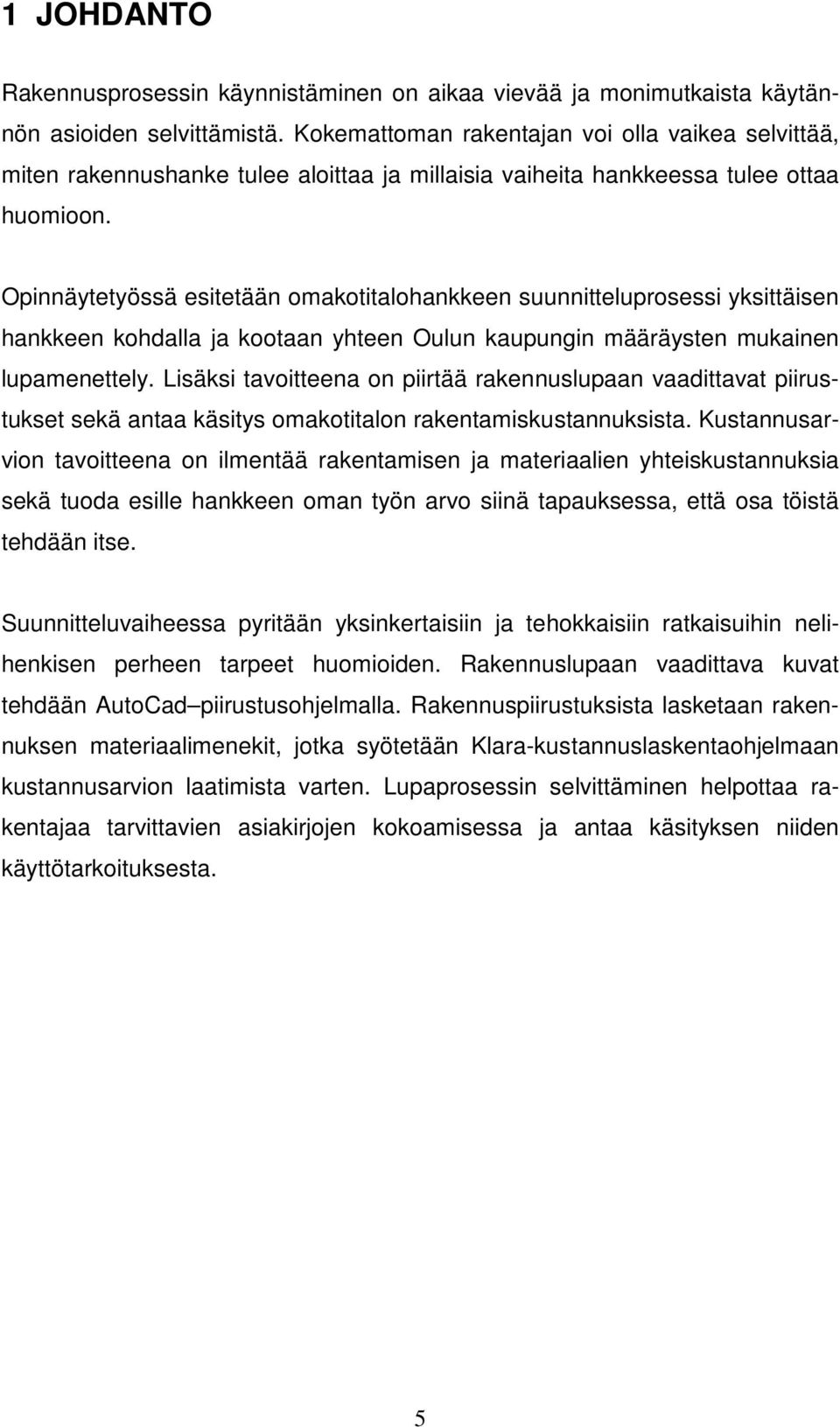 1 JOHDANTO

Rakennusprosessin käynnistäminen on aikaa vievää ja monimutkaista käytännön asioiden selvittämistä. Kokemattoman rakentajan voi olla vaikea selvittää, miten rakennushanke tulee aloittaa ja millaisia vaiheita hankkeessa tulee ottaa huomioon.

Opinnäytetyössä esitetään omakotitalohankkeen suunnitteluprosessi yksittäisen hankkeen kohdalla ja kootaan yhteen Oulun kaupungin määräysten mukainen lupamenettely. Lisäksi tavoitteena on piirtää rakennuslupaan vaadittavat piirustukset sekä antaa käsitys omakotitalon rakentamiskustannuksista. Kustannusarvion tavoitteena on ilmentää rakentamisen ja materiaalien yhteiskustannuksia sekä tuoda esille hankkeen oman työn arvo siinä tapauksessa, että osa töistä tehdään itse.

Suunnitteluvaiheessa pyritään yksinkertaisiin ja tehokkaisiin ratkaisuihin nelihenkisen perheen tarpeet huomioiden. Rakennuslupaan vaadittava kuvat tehdään AutoCad–piirustusohjelmalla. Rakennuspiirustuksista lasketaan rakennuksen materiaalimenekit, jotka syötetään Klara-kustannuslaskentaohjelmaan kustannusarvion laatimista varten. Lupaprosessin selvittäminen helpottaa rakentajaa tarvittavien asiakirjojen kokoamisessa ja antaa käsityksen niiden käyttötarkoituksesta.

5